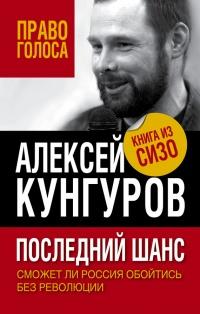 ПРАВО ГОЛОСА

КНИГА ИЗ СИЗО

АЛЕКСЕЙ КУНГУРОВ

ПОСЛЕДНИЙ ШАНС

СМОЖЕТ ЛИ РОССИЯ ОБОЙТИСЬ БЕЗ РЕВОЛЮЦИИ